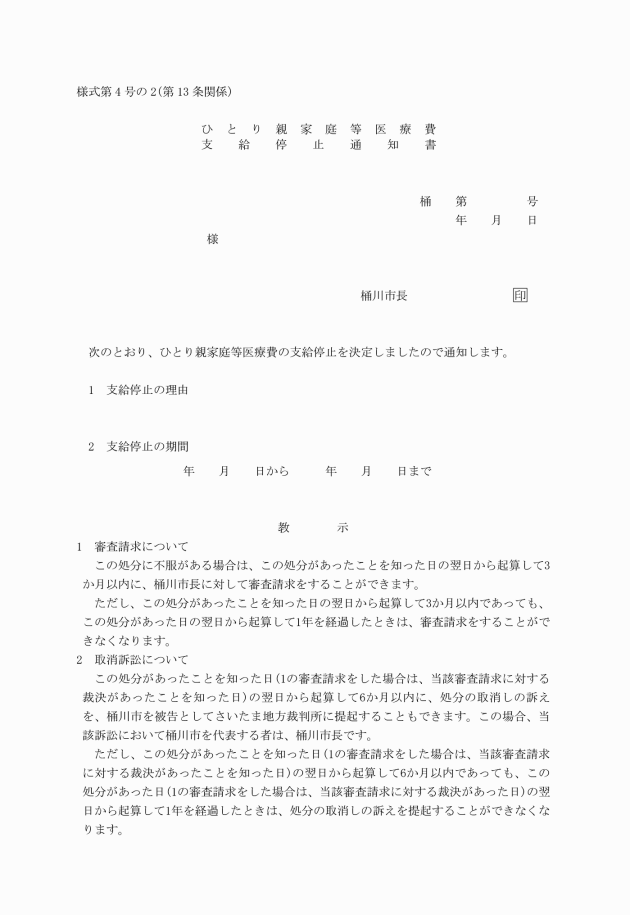 様式第4号の2(第13条関係)

ひとり親家庭等医療費
支給停止通知書

桶　　第　　　　号
年　　月　　日

様

桶川市長　　　　　　印

次のとおり、ひとり親家庭等医療費の支給停止を決定しましたので通知します。

1　支給停止の理由

2　支給停止の期間
年　　月　　日から　　年　　月　　日まで

教　　　示

1　審査請求について
この処分に不服がある場合は、この処分があったことを知った日の翌日から起算して3か月以内に、桶川市長に対して審査請求をすることができます。
ただし、この処分があったことを知った日の翌日から起算して3か月以内であっても、この処分があった日の翌日から起算して1年を経過したときは、審査請求をすることができなくなります。
2　取消訴訟について
この処分があったことを知った日(1の審査請求をした場合は、当該審査請求に対する裁決があったことを知った日)の翌日から起算して6か月以内に、処分の取消しの訴えを、桶川市を被告としてさいたま地方裁判所に提起することもできます。この場合、当該訴訟において桶川市を代表する者は、桶川市長です。
ただし、この処分があったことを知った日(1の審査請求をした場合は、当該審査請求に対する裁決があったことを知った日)の翌日から起算して6か月以内であっても、この処分があった日(1の審査請求をした場合は、当該審査請求に対する裁決があった日)の翌日から起算して1年を経過したときは、処分の取消しの訴えを提起することができなくなります。